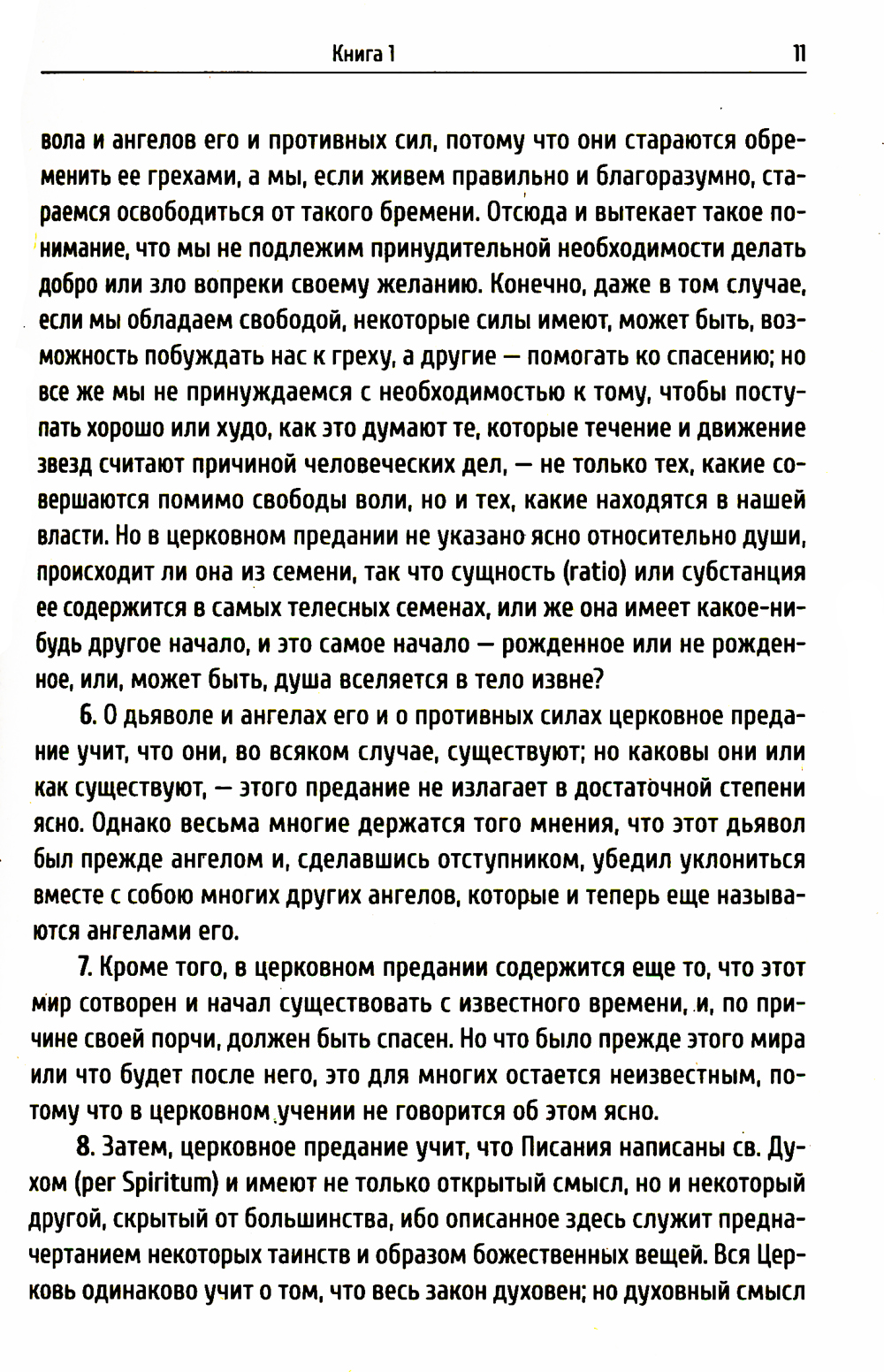 Книга 1 11

вола и ангелов его и противных сил, потому что они стараются обременить ее грехами, а мы, если живем правильно и благоразумно, стараемся освободиться от такого бремени. Отсюда и вытекает такое понимание, что мы не подлежим принудительной необходимости делать добро или зло вопреки своему желанию. Конечно, даже в том случае, если мы обладаем свободой, некоторые силы имеют, может быть, возможность побуждать нас к греху, а другие — помогать ко спасению; но все же мы не принуждаемся с необходимостью к тому, чтобы поступать хорошо или худо, как это думают те, которые течение и движение звезд считают причиной человеческих дел, — не только тех, какие совершаются помимо свободы воли, но и тех, какие находятся в нашей власти. Но в церковном предании не указано ясно относительно души, происходит ли она из семени, так что сущность (ratio) или субстанция ее содержится в самых телесных семенах, или же она имеет какое-нибудь другое начало, и это самое начало — рожденное или не рожденное, или, может быть, душа вселяется в тело извне?

6. О дьяволе и ангелах его и о противных силах церковное предание учит, что они, во всяком случае, существуют; но каковы они или как существуют, — этого предание не излагает в достаточной степени ясно. Однако весьма многие держатся того мнения, что этот дьявол был прежде ангелом и, сделавшись отступником, убедил уклониться вместе с собою многих других ангелов, которые и теперь еще называются ангелами его.

7. Кроме того, в церковном предании содержится еще то, что этот мир сотворен и начал существовать с известного времени, и, по причине своей порчи, должен быть спасен. Но что было прежде этого мира или что будет после него, это для многих остается неизвестным, потому что в церковном учении не говорится об этом ясно.

8. Затем, церковное предание учит, что Писания написаны св. Духом (per Spiritum) и имеют не только открытый смысл, но и некоторый другой, скрытый от большинства, ибо описанное здесь служит предначертанием некоторых таинств и образом божественных вещей. Вся Церковь одинаково учит о том, что весь закон духовен; но духовный смысл